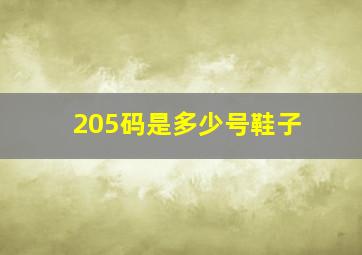 205码是多少号鞋子